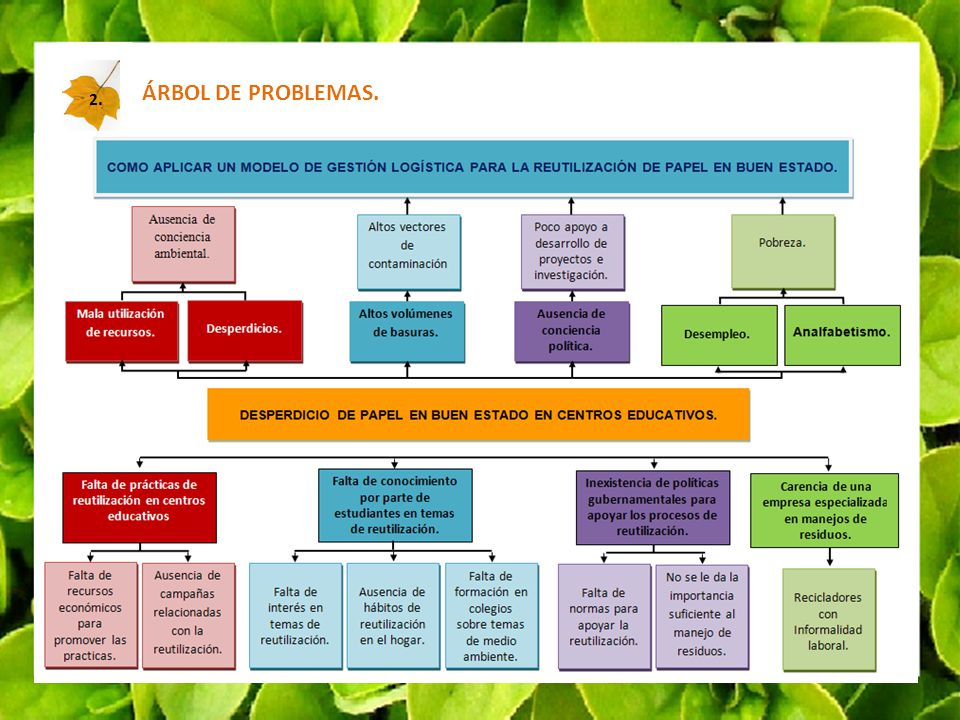 2.

ÁRBOL DE PROBLEMAS.

COMO APLICAR UN MODELO DE GESTIÓN LOGÍSTICA PARA LA REUTILIZACIÓN DE PAPEL EN BUEN ESTADO.

Ausencia de conciencia ambiental.

Altos vectores de contaminación

Poco apoyo a desarrollo de proyectos e investigación.

Pobreza.

Mala utilización de recursos.

Desperdicios.

Altos volúmenes de basuras.

Ausencia de conciencia política.

Desempleo.

Analfabetismo.

DESPERDICIO DE PAPEL EN BUEN ESTADO EN CENTROS EDUCATIVOS.

Falta de prácticas de reutilización en centros educativos

Falta de conocimiento por parte de estudiantes en temas de reutilización.

Inexistencia de políticas gubernamentales para apoyar los procesos de reutilización.

Carencia de una empresa especializada en manejos de residuos.

Falta de recursos económicos para promover las practicas.

Ausencia de campañas relacionadas con la reutilización.

Falta de interés en temas de reutilización.

Ausencia de hábitos de reutilización en el hogar.

Falta de formación en colegios sobre temas de medio ambiente.

Falta de normas para apoyar la reutilización.

No se le da la importancia suficiente al manejo de residuos.

Recicladores con Informalidad laboral.